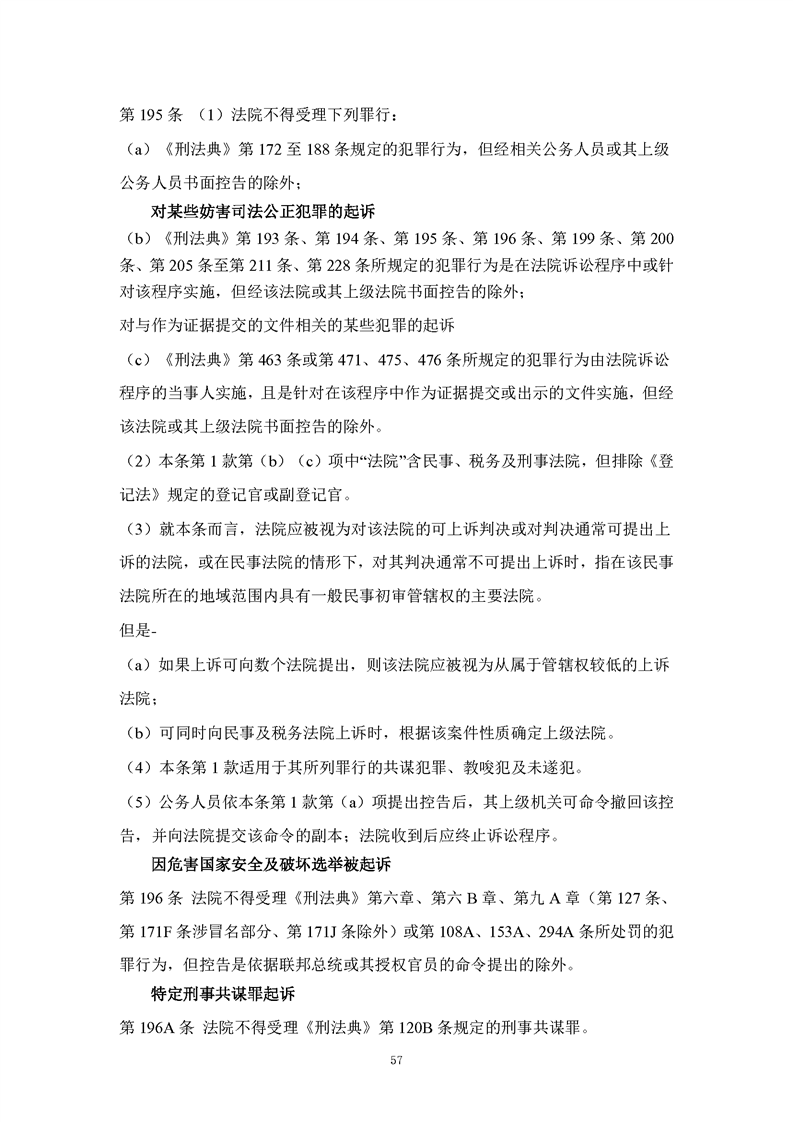 第 195 条 （1）法院不得受理下列罪行：

（a）《刑法典》第 172 至 188 条规定的犯罪行为，但经相关公务人员或其上级公务人员书面控告的除外；

对某些妨害司法公正犯罪的起诉

（b）《刑法典》第 193 条、第 194 条、第 195 条、第 196 条、第 199 条、第 200 条、第 205 条至第 211 条、第 228 条所规定的犯罪行为是在法院诉讼程序中或针对该程序实施，但经该法院或其上级法院书面控告的除外；

对与作为证据提交的文件相关的某些犯罪的起诉

（c）《刑法典》第 463 条或第 471、475、476 条所规定的犯罪行为由法院诉讼程序的当事人实施，且是针对在该程序中作为证据提交或出示的文件实施，但经该法院或其上级法院书面控告的除外。

（2）本条第 1 款第（b）（c）项中“法院”含民事、税务及刑事法院，但排除《登记法》规定的登记官或副登记官。

（3）就本条而言，法院应被视为对该法院的可上诉判决或对判决通常可提出上诉的法院，或在民事法院的情形下，对其判决通常不可提出上诉时，指在该民事法院所在的地域范围内具有一般民事初审管辖权的主要法院。

但是-

（a）如果上诉可向数个法院提出，则该法院应被视为从属于管辖权较低的上诉法院；

（b）可同时向民事及税务法院上诉时，根据该案件性质确定上级法院。

（4）本条第 1 款适用于其所列罪行的共谋犯罪、教唆犯及未遂犯。

（5）公务人员依本条第 1 款第（a）项提出控告后，其上级机关可命令撤回该控告，并向法院提交该命令的副本；法院收到后应终止诉讼程序。

因危害国家安全及破坏选举被起诉

第 196 条 法院不得受理《刑法典》第六章、第六 B 章、第九 A 章（第 127 条、第 171F 条涉冒名部分、第 171J 条除外）或第 108A、153A、294A 条所处罚的犯罪行为，但控告是依据联邦总统或其授权官员的命令提出的除外。

特定刑事共谋罪起诉

第 196A 条 法院不得受理《刑法典》第 120B 条规定的刑事共谋罪。

57